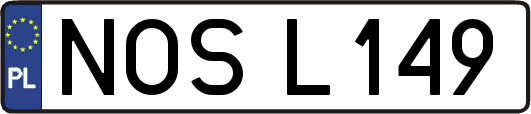 PL
NOS L149